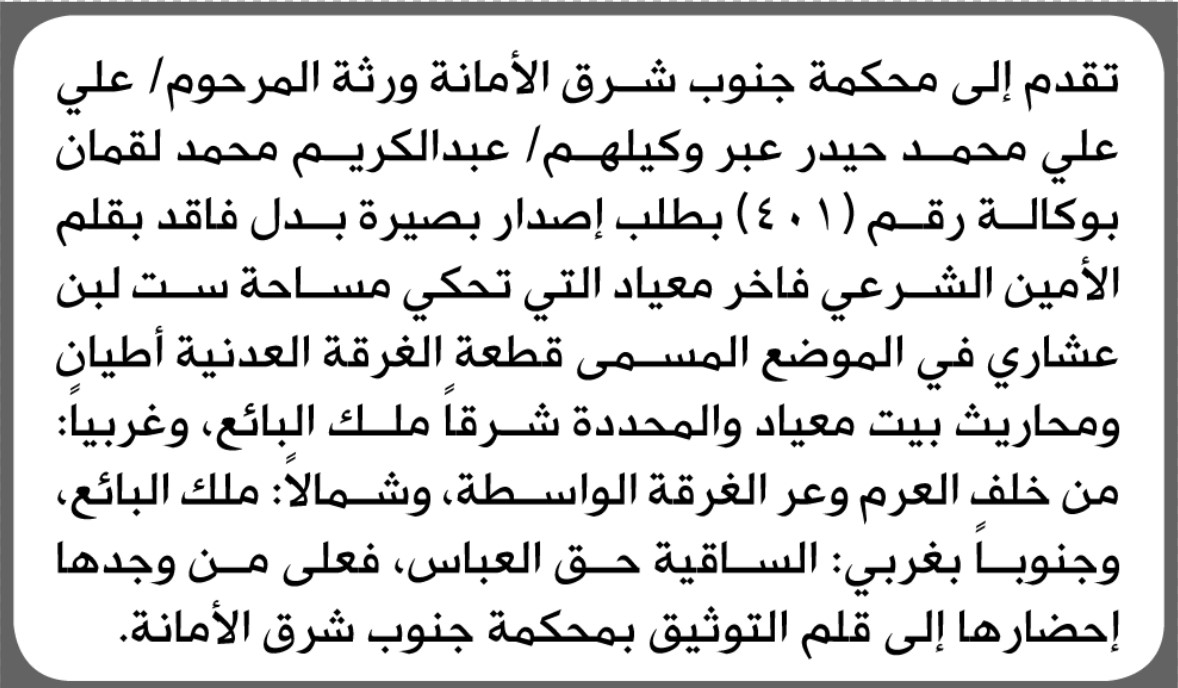 تقدم إلى محكمة جنوب شرق الأمانة ورثة المرحوم/ علي علي محمد حيدر عبر وكيلهم/ عبدالكريم محمد لقمان بوكالة رقم (٤٠١) بطلب إصدار بصيرة بدل فاقد بقلم الأمين الشرعي فاخر معياد التي تحكي مساحة ست لبن عشاري في الموضع المسمى قطعة الغرقة العدنية أطيانٍ ومحاريث بيت معياد والمحددة شرقاً ملك البائع، وغربياً: من خلف العرم وعر الغرقة الواسطة، وشمالاً: ملك البائع، وجنوباً بغربي: الساقية حق العباس، فعلى من وجدها إحضارها إلى قلم التوثيق بمحكمة جنوب شرق الأمانة.